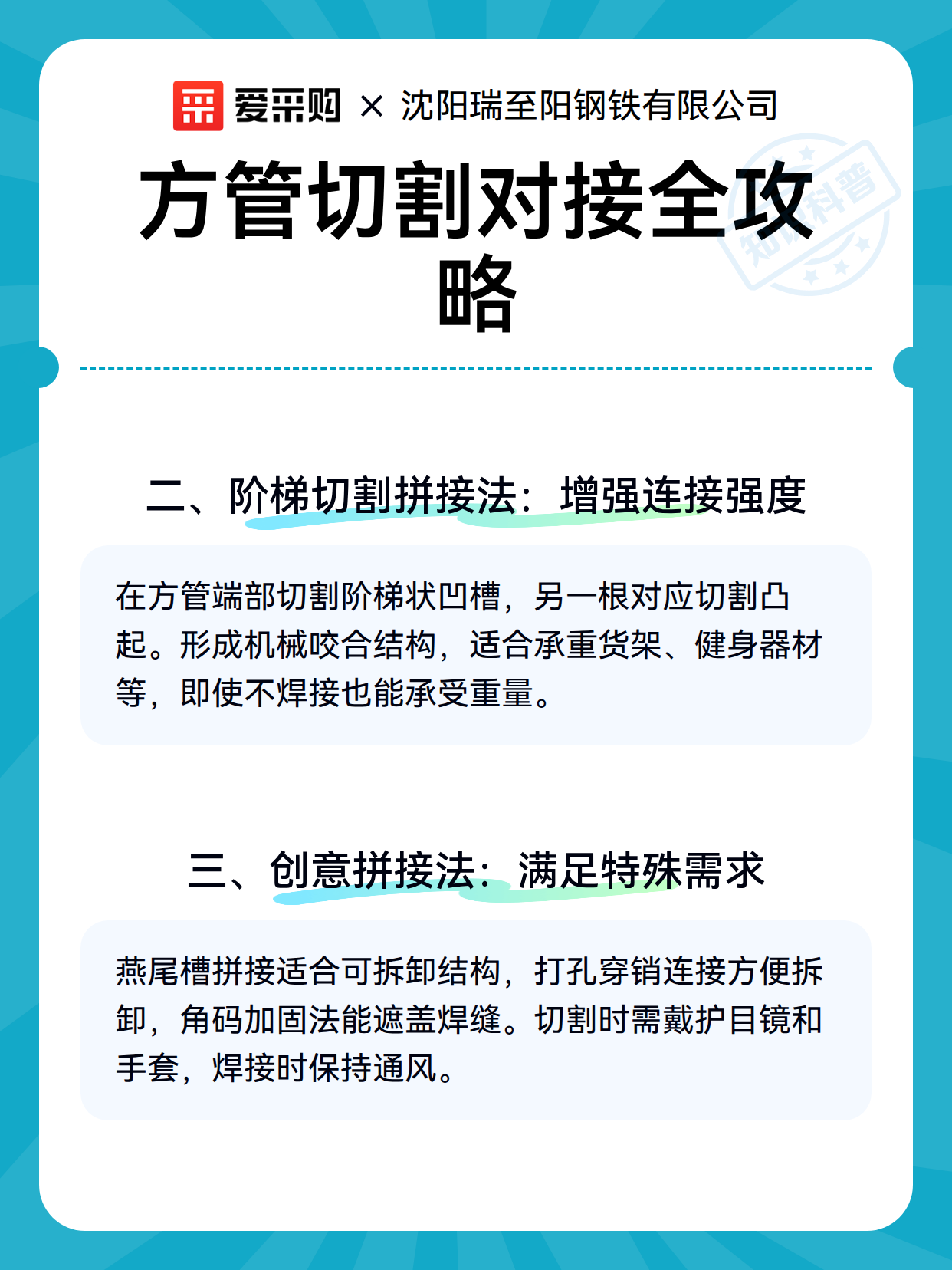 爱采购 × 沈阳瑞至阳钢铁有限公司

方管切割对接全攻略

知识科普

二、阶梯切割拼接法：增强连接强度

在方管端部切割阶梯状凹槽，另一根对应切割凸起。形成机械咬合结构，适合承重货架、健身器材等，即使不焊接也能承受重量。

三、创意拼接法：满足特殊需求

燕尾槽拼接适合可拆卸结构，打孔穿销连接方便拆卸，角码加固法能遮盖焊缝。切割时需戴护目镜和手套，焊接时保持通风。